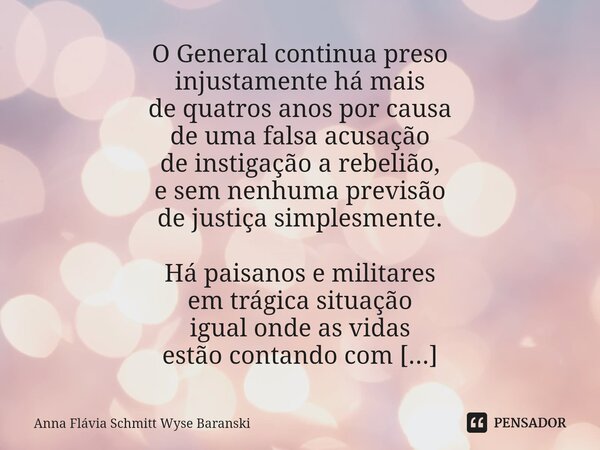 O General continua preso
injustamente há mais
de quatros anos por causa
de uma falsa acusação
de instigação a rebelião,
e sem nenhuma previsão
de justiça simplesmente.

Há paisanos e militares
em trágica situação
igual onde as vidas
estão contando com [...]

Anna Flávia Schmitt Wyse Baranski

PENSADOR